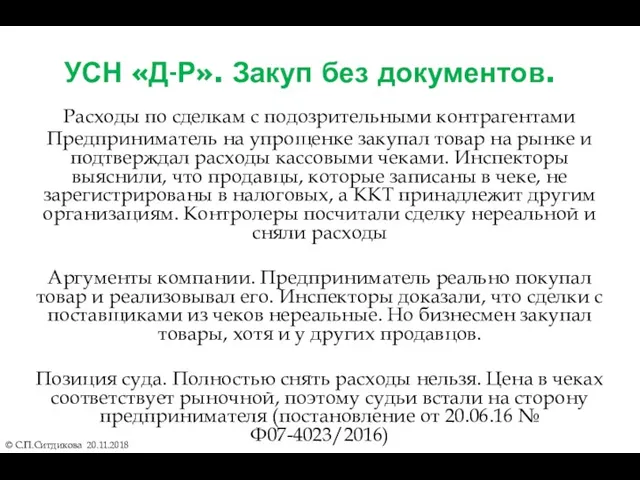 УСН «Д-Р». Закуп без документов.

Расходы по сделкам с подозрительными контрагентами

Предприниматель на упрощенке закупал товар на рынке и подтверждал расходы кассовыми чеками. Инспекторы выяснили, что продавцы, которые записаны в чеке, не зарегистрированы в налоговых, а ККТ принадлежит другим организациям. Контролеры посчитали сделку нереальной и сняли расходы

Аргументы компании. Предприниматель реально покупал товар и реализовывал его. Инспекторы доказали, что сделки с поставщиками из чеков нереальные. Но бизнесмен закупал товары, хотя и у других продавцов.

Позиция суда. Полностью снять расходы нельзя. Цена в чеках соответствует рыночной, поэтому судьи встали на сторону предпринимателя (постановление от 20.06.16 № Ф07-4023/2016)

© С.П.Ситдикова 20.11.2018